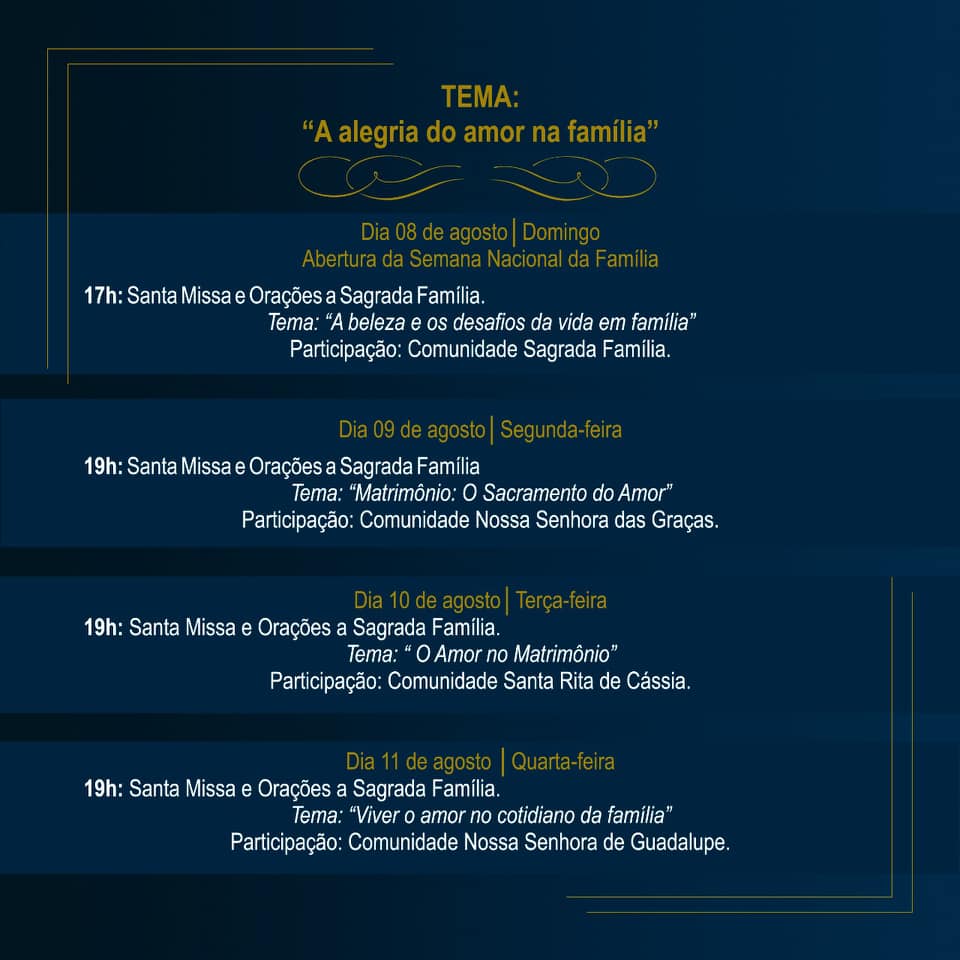 TEMA:
"A alegria do amor na família"

Dia 08 de agosto | Domingo
Abertura da Semana Nacional da Família

17h: Santa Missa e Orações a Sagrada Família.
Tema: "A beleza e os desafios da vida em família"
Participação: Comunidade Sagrada Família.

Dia 09 de agosto | Segunda-feira

19h: Santa Missa e Orações a Sagrada Família
Tema: "Matrimônio: O Sacramento do Amor"
Participação: Comunidade Nossa Senhora das Graças.

Dia 10 de agosto | Terça-feira

19h: Santa Missa e Orações a Sagrada Família.
Tema: " O Amor no Matrimônio"
Participação: Comunidade Santa Rita de Cássia.

Dia 11 de agosto | Quarta-feira

19h: Santa Missa e Orações a Sagrada Família.
Tema: "Viver o amor no cotidiano da família"
Participação: Comunidade Nossa Senhora de Guadalupe.